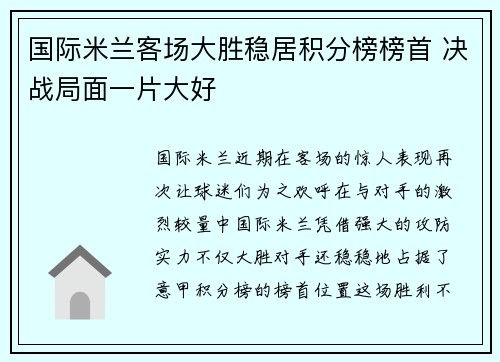 国际米兰客场大胜稳居积分榜榜首 决战局面一片大好

国际米兰近期在客场的惊人表现再次让球迷们为之欢呼在与对手的激烈较量中国际米兰凭借强大的攻防实力不仅大胜对手还稳稳地占据了意甲积分榜的榜首位置这场胜利不